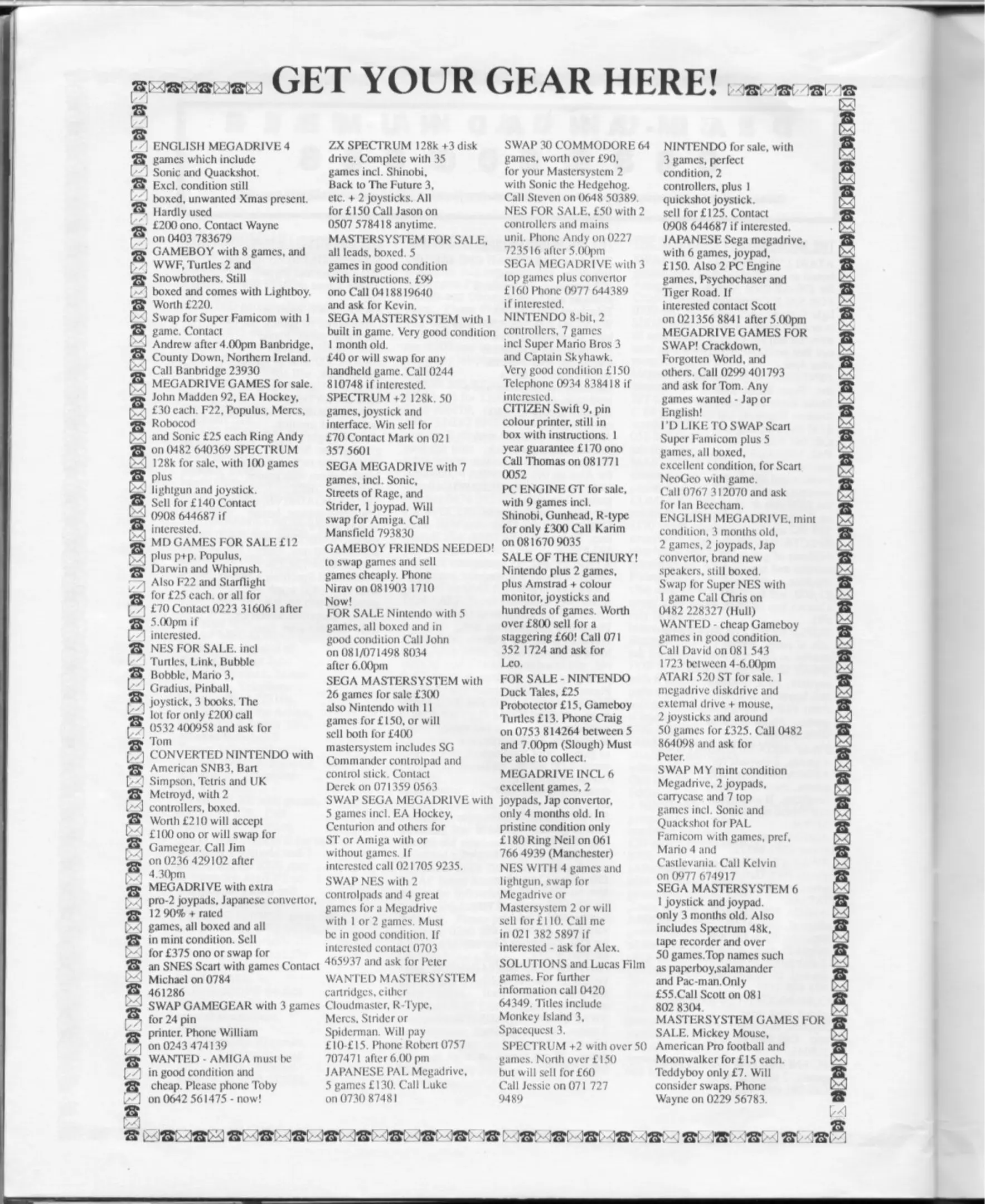 GET YOUR GEAR HERE!

ENGLISH MEGADRIVE 4 games which include Sonic and Quackshot. Excl. condition still boxed, unwanted Xmas present. Hardly used £200 ono. Contact Wayne on 0403 783679
GAMEBOY with 8 games, and WWF, Turtles 2 and Snowbrothers. Still boxed and comes with Lightboy. Worth £220. Swap for Super Famicom with 1 game. Contact Andrew after 4.00pm Banbridge, County Down, Northern Ireland. Call Banbridge 23930
MEGADRIVE GAMES for sale. John Madden 92, EA Hockey, £30 each. F22, Populus, Mercs, Robocod and Sonic £25 each Ring Andy on 0482 640369 SPECTRUM 128k for sale, with 100 games plus lightgun and joystick. Sell for £140 Contact 0908 644687 if interested.
MD GAMES FOR SALE £12 plus p+p. Populus, Darwin and Whiprush. Also F22 and Starflight for £25 each. or all for £70 Contact 0223 316061 after 5.00pm if interested.
NES FOR SALE. incl Turtles, Link, Bubble Bobble, Mario 3, Gradius, Pinball, joystick, 3 books. The lot for only £200 call 0532 400958 and ask for Tom
CONVERTED NINTENDO with American SNB3, Bart Simpson, Tetris and UK Metroyd, with 2 controllers, boxed. Worth £210 will accept £100 ono or will swap for Gamegear. Call Jim on 0236 429102 after 4.30pm
MEGADRIVE with extra pro-2 joypads, Japanese convertor, 12 90% + rated games, all boxed and all in mint condition. Sell for £375 ono or swap for an SNES Scart with games Contact Michael on 0784 461286
SWAP GAMEGEAR with 3 games for 24 pin printer. Phone William on 0243 474139
WANTED - AMIGA must be in good condition and cheap. Please phone Toby on 0642 561475 - now!

ZX SPECTRUM 128k +3 disk drive. Complete with 35 games incl. Shinobi, Back to The Future 3, etc. + 2 joysticks. All for £150 Call Jason on 0507 578418 anytime.
MASTERSYSTEM FOR SALE, all leads, boxed. 5 games in good condition with instructions. £99 ono Call 0418819640 and ask for Kevin.
SEGA MASTERSYSTEM with 1 built in game. Very good condition 1 month old. £40 or will swap for any handheld game. Call 0244 810748 if interested.
SPECTRUM +2 128k. 50 games, joystick and interface. Win sell for £70 Contact Mark on 021 357 5601
SEGA MEGADRIVE with 7 games, incl. Sonic, Streets of Rage, and Strider, 1 joypad. Will swap for Amiga. Call Mansfield 793830
GAMEBOY FRIENDS NEEDED! to swap games and sell games cheaply. Phone Nirav on 081903 1710 Now!
FOR SALE Nintendo with 5 games, all boxed and in good condition Call John on 081/071498 8034 after 6.00pm
SEGA MASTERSYSTEM with 26 games for sale £300 also Nintendo with 11 games for £150, or will sell both for £400 mastersystem includes SG Commander controlpad and control stick. Contact Derek on 071359 0563
SWAP SEGA MEGADRIVE with 5 games incl. EA Hockey, Centurion and others for ST or Amiga with or without games. If interested call 021705 9235.
SWAP NES with 2 controlpads and 4 great games for a Megadrive with 1 or 2 games. Must be in good condition. If interested contact 0703 465937 and ask for Peter
WANTED MASTERSYSTEM cartridges, either Cloudmaster, R-Type, Mercs, Strider or Spiderman. Will pay £10-£15. Phone Robert 0757 707471 after 6.00 pm
JAPANESE PAL Megadrive, 5 games £130. Call Luke on 0730 87481

SWAP 30 COMMODORE 64 games, worth over £90, for your Mastersystem 2 with Sonic the Hedgehog. Call Steven on 0648 50389.
NES FOR SALE, £50 with 2 controllers and mains unit. Phone Andy on 0227 723516 after 5.00pm
SEGA MEGADRIVE with 3 top games plus convertor £160 Phone 0977 644389 if interested.
NINTENDO 8-bit, 2 controllers, 7 games incl Super Mario Bros 3 and Captain Skyhawk. Very good condition £150 Telephone 0934 838418 if interested.
CITIZEN Swift 9, pin colour printer, still in box with instructions. 1 year guarantee £170 ono Call Thomas on 081771 0052
PC ENGINE GT for sale, with 9 games incl. Shinobi, Gunhead, R-type for only £300 Call Karim on 081670 9035
SALE OF THE CENIURY! Nintendo plus 2 games, plus Amstrad + colour monitor, joysticks and hundreds of games. Worth over £800 sell for a staggering £60! Call 071 352 1724 and ask for Leo.
FOR SALE - NINTENDO Duck Tales, £25 Probotector £15, Gameboy Turtles £13. Phone Craig on 0753 814264 between 5 and 7.00pm (Slough) Must be able to collect.
MEGADRIVE INCL 6 excellent games, 2 joypads, Jap convertor, only 4 months old. In pristine condition only £180 Ring Neil on 061 766 4939 (Manchester)
NES WITH 4 games and lightgun, swap for Megadrive or Mastersystem 2 or will sell for £110. Call me in 021 382 5897 if interested - ask for Alex.
SOLUTIONS and Lucas Film games. For further information call 0420 64349. Titles include Monkey Island 3, Spacequest 3.
SPECTRUM +2 with over 50 games. North over £150 but will sell for £60 Call Jessie on 071 727 9489

NINTENDO for sale, with 3 games, perfect condition, 2 controllers, plus 1 quickshot joystick. sell for £125. Contact 0908 644687 if interested.
JAPANESE Sega megadrive, with 6 games, joypad, £150. Also 2 PC Engine games, Psychochaser and Tiger Road. If interested contact Scott on 021356 8841 after 5.00pm
MEGADRIVE GAMES FOR SWAP! Crackdown, Forgotten World, and others. Call 0299 401793 and ask for Tom. Any games wanted - Jap or English!
I'D LIKE TO SWAP Scart Super Famicom plus 5 games, all boxed, excellent condition, for Scart NeoGeo with game. Call 0767 312070 and ask for Ian Beecham.
ENGLISH MEGADRIVE, mint condition, 3 months old, 2 games, 2 joypads, Jap convertor, brand new speakers, still boxed. Swap for Super NES with 1 game Call Chris on 0482 228327 (Hull)
WANTED - cheap Gameboy games in good condition. Call David on 081 543 1723 between 4-6.00pm
ATARI 520 ST for sale. 1 megadrive diskdrive and external drive + mouse, 2 joysticks and around 50 games for £325. Call 0482 864098 and ask for Peter.
SWAP MY mint condition Megadrive, 2 joypads, carrycase and 7 top games incl. Sonic and Quackshot for PAL Famicom with games, pref, Mario 4 and Castlevania. Call Kelvin on 0977 674917
SEGA MASTERSYSTEM 6 1 joystick and joypad. only 3 months old. Also includes Spectrum 48k, tape recorder and over 50 games.Top names such as paperboy,salamander and Pac-man.Only £55.Call Scott on 081 802 8304.
MASTERSYSTEM GAMES FOR SALE. Mickey Mouse, American Pro football and Moonwalker for £15 each. Teddyboy only £7. Will consider swaps. Phone Wayne on 0229 56783.